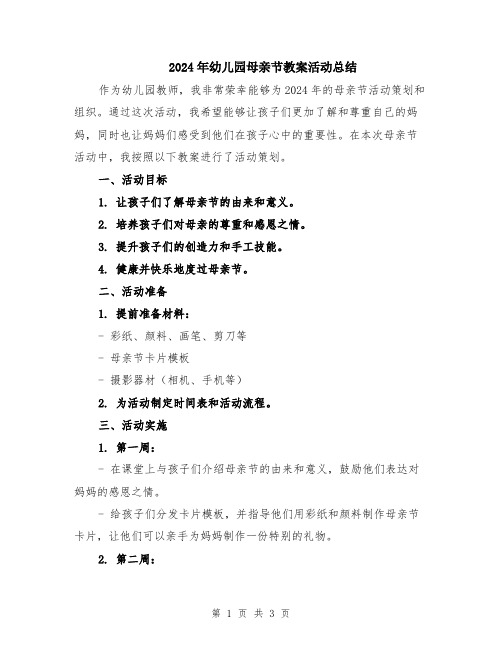 2024年幼儿园母亲节教案活动总结

作为幼儿园教师，我非常荣幸能够为2024年的母亲节活动策划和组织。通过这次活动，我希望能够让孩子们更加了解和尊重自己的妈妈，同时也让妈妈们感受到他们在孩子心中的重要性。在本次母亲节活动中，我按照以下教案进行了活动策划。

一、活动目标

1. 让孩子们了解母亲节的由来和意义。

2. 培养孩子们对母亲的尊重和感恩之情。

3. 提升孩子们的创造力和手工技能。

4. 健康并快乐地度过母亲节。

二、活动准备

1. 提前准备材料：

- 彩纸、颜料、画笔、剪刀等

- 母亲节卡片模板

- 摄影器材（相机、手机等）

2. 为活动制定时间表和活动流程。

三、活动实施

1. 第一周：

- 在课堂上与孩子们介绍母亲节的由来和意义，鼓励他们表达对妈妈的感恩之情。

- 给孩子们分发卡片模板，并指导他们用彩纸和颜料制作母亲节卡片，让他们可以亲手为妈妈制作一份特别的礼物。

2. 第二周：

第 1 页 共 3 页